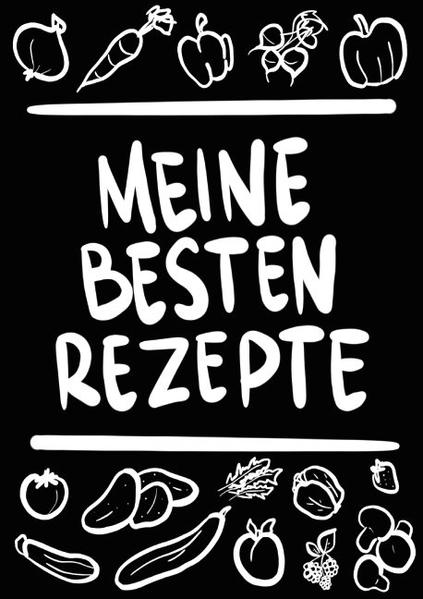 MEINE BESTEN REZEPTE